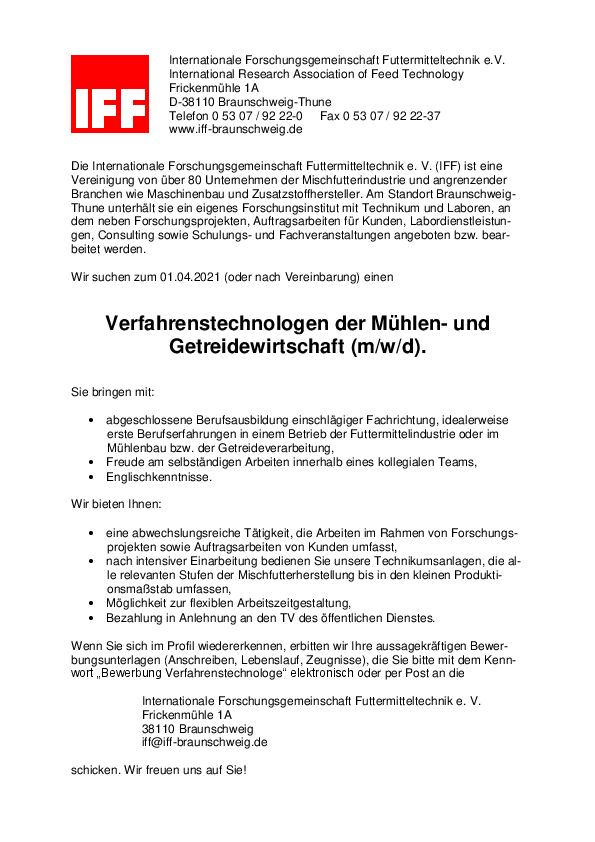 IFF

Internationale Forschungsgemeinschaft Futtermitteltechnik e.V.
International Research Association of Feed Technology
Frickenmühle 1A
D-38110 Braunschweig-Thune
Telefon 0 53 07 / 92 22-0 Fax 0 53 07 / 92 22-37
www.iff-braunschweig.de

Die Internationale Forschungsgemeinschaft Futtermitteltechnik e. V. (IFF) ist eine Vereinigung von über 80 Unternehmen der Mischfutterindustrie und angrenzender Branchen wie Maschinenbau und Zusatzstoffhersteller. Am Standort Braunschweig-Thune unterhält sie ein eigenes Forschungsinstitut mit Technikum und Laboren, an dem neben Forschungsprojekten, Auftragsarbeiten für Kunden, Labordienstleistungen, Consulting sowie Schulungs- und Fachveranstaltungen angeboten bzw. bearbeitet werden.

Wir suchen zum 01.04.2021 (oder nach Vereinbarung) einen

Verfahrenstechnologen der Mühlen- und Getreidewirtschaft (m/w/d).

Sie bringen mit:

• abgeschlossene Berufsausbildung einschlägiger Fachrichtung, idealerweise erste Berufserfahrungen in einem Betrieb der Futtermittelindustrie oder im Mühlenbau bzw. der Getreideverarbeitung,
• Freude am selbständigen Arbeiten innerhalb eines kollegialen Teams,
• Englischkenntnisse.

Wir bieten Ihnen:

• eine abwechslungsreiche Tätigkeit, die Arbeiten im Rahmen von Forschungsprojekten sowie Auftragsarbeiten von Kunden umfasst,
• nach intensiver Einarbeitung bedienen Sie unsere Technikumsanlagen, die alle relevanten Stufen der Mischfutterherstellung bis in den kleinen Produktionsmaßstab umfassen,
• Möglichkeit zur flexiblen Arbeitszeitgestaltung,
• Bezahlung in Anlehnung an den TV des öffentlichen Dienstes.

Wenn Sie sich im Profil wiedererkennen, erbitten wir Ihre aussagekräftigen Bewerbungsunterlagen (Anschreiben, Lebenslauf, Zeugnisse), die Sie bitte mit dem Kennwort „Bewerbung Verfahrenstechnologe“ elektronisch oder per Post an die

Internationale Forschungsgemeinschaft Futtermitteltechnik e. V.
Frickenmühle 1A
38110 Braunschweig
iff@iff-braunschweig.de

schicken. Wir freuen uns auf Sie!